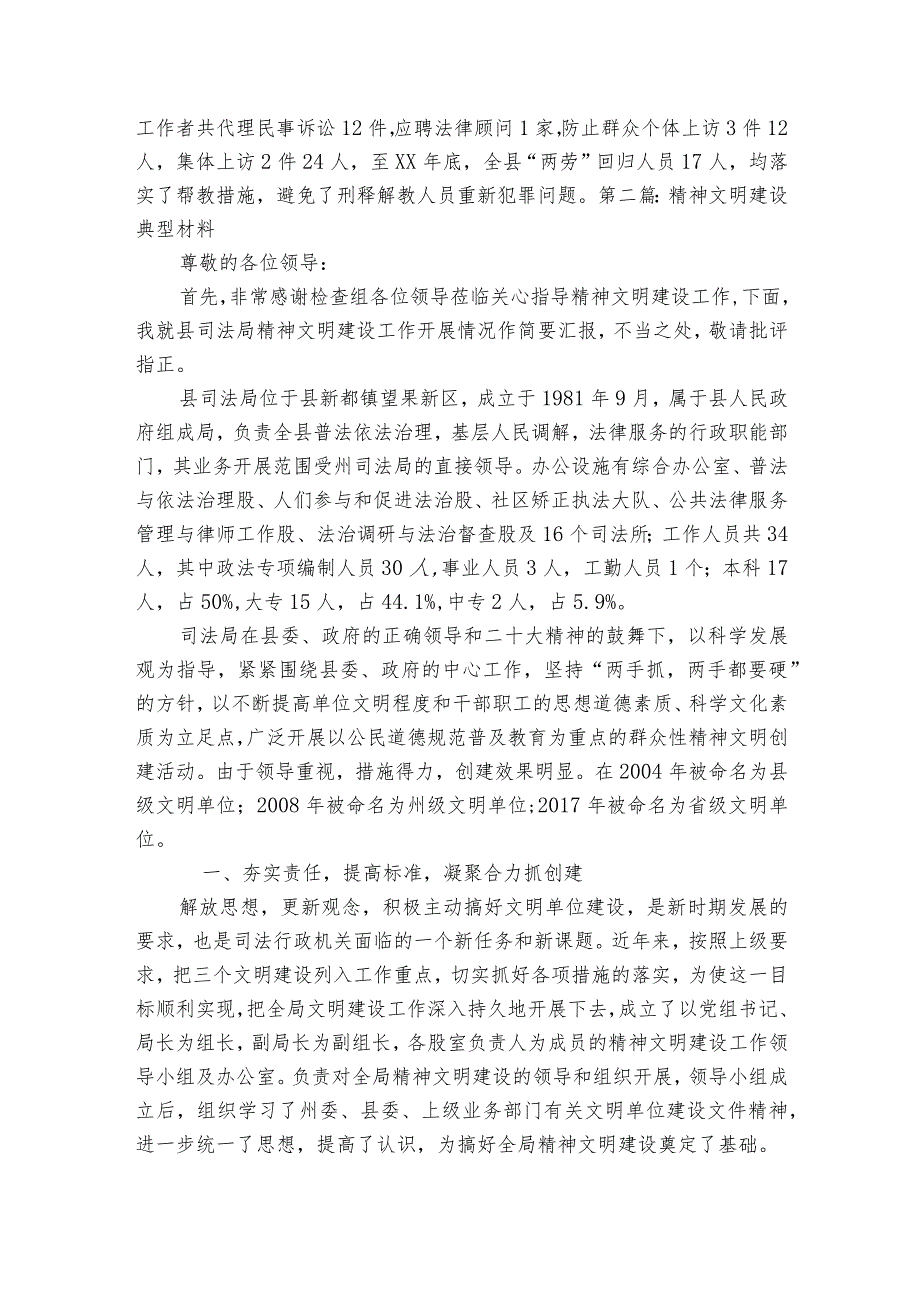 工作者共代理民事诉讼12件,应聘法律顾问1家,防止群众个体上访3件12人，集体上访2件24人，至XX年底，全县“两劳”回归人员17人，均落实了帮教措施，避免了刑释解教人员重新犯罪问题。第二篇:精神文明建设典型材料

尊敬的各位领导：

首先,非常感谢检查组各位领导莅临关心指导精神文明建设工作,下面，我就县司法局精神文明建设工作开展情况作简要汇报，不当之处，敬请批评指正。

县司法局位于县新都镇望果新区，成立于1981年9月，属于县人民政府组成局，负责全县普法依法治理，基层人民调解，法律服务的行政职能部门，其业务开展范围受州司法局的直接领导。办公设施有综合办公室、普法与依法治理股、人们参与和促进法治股、社区矫正执法大队、公共法律服务管理与律师工作股、法治调研与法治督查股及16个司法所；工作人员共34人，其中政法专项编制人员30人,事业人员3人，工勤人员1个；本科17人，占50%,大专15人，占44.1%,中专2人，占5.9%。

司法局在县委、政府的正确领导和二十大精神的鼓舞下，以科学发展观为指导，紧紧围绕县委、政府的中心工作，坚持“两手抓，两手都要硬”的方针，以不断提高单位文明程度和干部职工的思想道德素质、科学文化素质为立足点,广泛开展以公民道德规范普及教育为重点的群众性精神文明创建活动。由于领导重视，措施得力，创建效果明显。在2004年被命名为县级文明单位；2008年被命名为州级文明单位;2017年被命名为省级文明单位。

一、夯实责任，提高标准，凝聚合力抓创建

解放思想，更新观念，积极主动搞好文明单位建设，是新时期发展的要求，也是司法行政机关面临的一个新任务和新课题。近年来，按照上级要求，把三个文明建设列入工作重点，切实抓好各项措施的落实，为使这一目标顺利实现,把全局文明建设工作深入持久地开展下去,成立了以党组书记、局长为组长，副局长为副组长，各股室负责人为成员的精神文明建设工作领导小组及办公室。负责对全局精神文明建设的领导和组织开展，领导小组成立后，组织学习了州委、县委、上级业务部门有关文明单位建设文件精神，进一步统一了思想，提高了认识，为搞好全局精神文明建设奠定了基础。